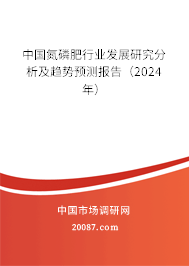 中国氮磷肥行业发展研究分析及趋势预测报告（2024年）

中国市场调研网

20087.com